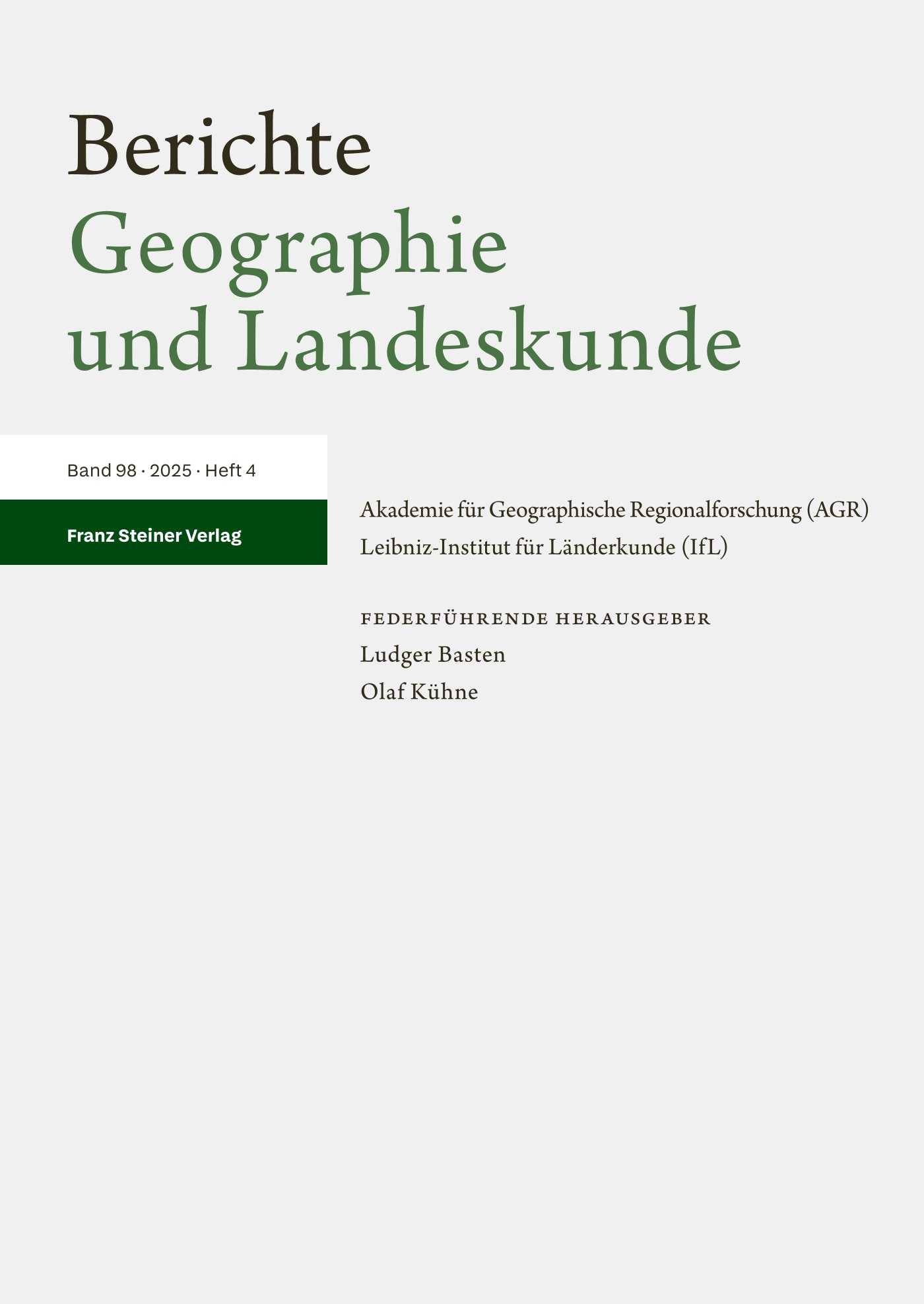 Berichte
Geographie
und Landeskunde

Band 98 · 2025 · Heft 4

Franz Steiner Verlag

Akademie für Geographische Regionalforschung (AGR)
Leibniz-Institut für Länderkunde (IfL)

FEDERFÜHRENDE HERAUSGEBER
Ludger Basten
Olaf Kühne